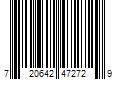 7 20642 47272 9